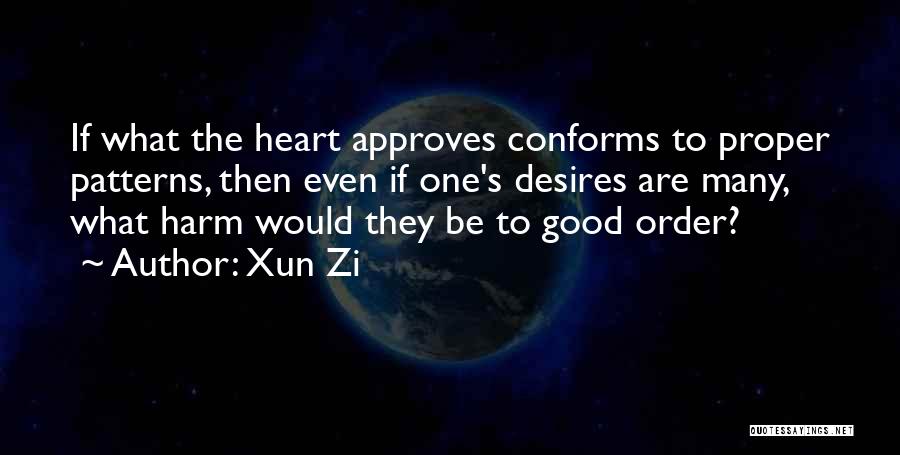 If what the heart approves conforms to proper patterns, then even if one's desires are many, what harm would they be to good order?
~ Author: Xun Zi

QUOTESSAYINGS.NET